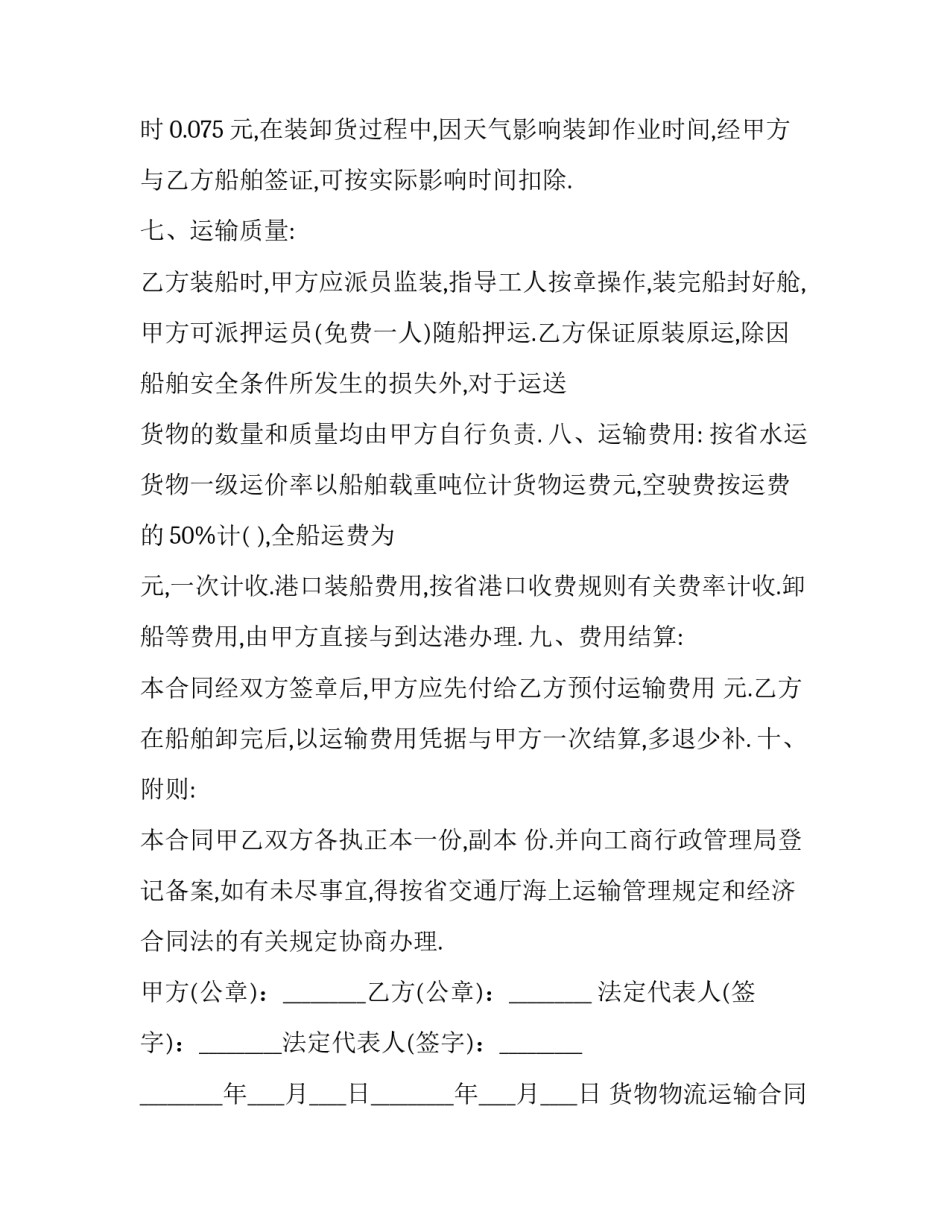 时0.075元,在装卸货过程中,因天气影响装卸作业时间,经甲方与乙方船舶签证,可按实际影响时间扣除.

七、运输质量:

乙方装船时,甲方应派员监装,指导工人按章操作,装完船封好舱,甲方可派押运员(免费一人)随船押运.乙方保证原装原运,除因船舶安全条件所发生的损失外,对于运送

货物的数量和质量均由甲方自行负责. 八、运输费用: 按省水运货物一级运价率以船舶载重吨位计货物运费元,空驶费按运费的50%计( ),全船运费为

元,一次计收.港口装船费用,按省港口收费规则有关费率计收.卸船等费用,由甲方直接与到达港办理. 九、费用结算:

本合同经双方签章后,甲方应先付给乙方预付运输费用 元.乙方在船舶卸完后,以运输费用凭据与甲方一次结算,多退少补. 十、附则:

本合同甲乙双方各执正本一份,副本 份.并向工商行政管理局登记备案,如有未尽事宜,得按省交通厅海上运输管理规定和经济合同法的有关规定协商办理.

甲方(公章):____乙方(公章):____ 法定代表人(签字):____法定代表人(签字):____

____年____月____日____年____月____日 货物物流运输合同